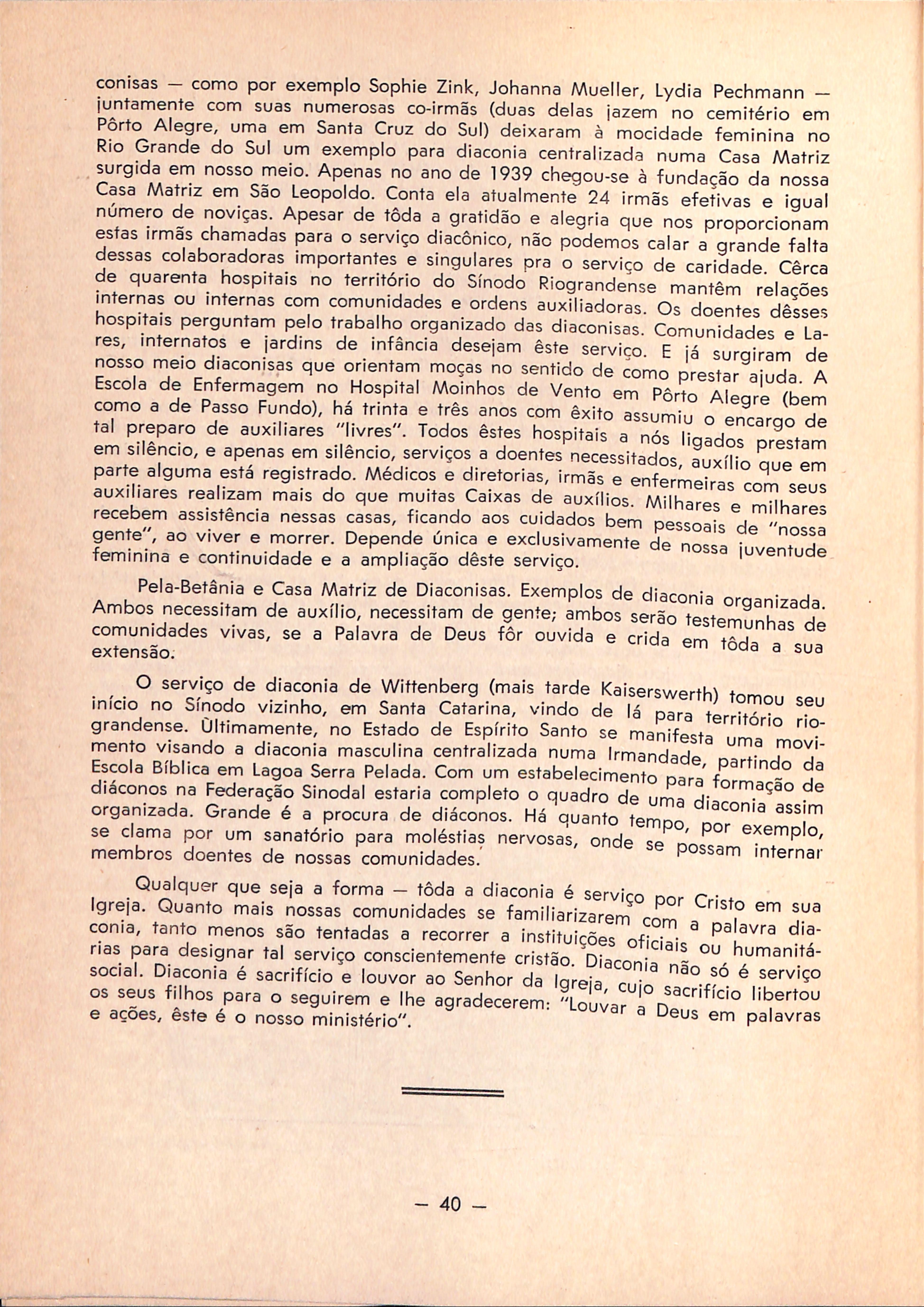 conisas — como por exemplo Sophie Zink, Johanna Mueller, Lydia Pechmann — juntamente com suas numerosas co-irmãs (duas delas jazem no cemitério em Pôrto Alegre, uma em Santa Cruz do Sul) deixaram à mocidade feminina no Rio Grande do Sul um exemplo para diaconia centralizada numa Casa Matriz surgida em nosso meio. Apenas no ano de 1939 chegou-se à fundação da nossa Casa Matriz em São Leopoldo. Conta ela atualmente 24 irmãs efetivas e igual número de noviças. Apesar de tôda a gratidão e alegria que nos proporcionam estas irmãs chamadas para o serviço diacônico, não podemos calar a grande falta dessas colaboradoras importantes e singulares pra o serviço de caridade. Cêrca de quarenta hospitais no território do Sínodo Riograndense mantêm relações internas ou internas com comunidades e ordens auxiliadoras. Os doentes dêsses hospitais perguntam pelo trabalho organizado das diaconisas. Comunidades e Lares, internatos e jardins de infância desejam êste serviço. E já surgiram de nosso meio diaconisas que orientam moças no sentido de como prestar ajuda. A Escola de Enfermagem no Hospital Moinhos de Vento em Pôrto Alegre (bem como a de Passo Fundo), há trinta e três anos com êxito assumiu o encargo de tal preparo de auxiliares "livres". Todos êstes hospitais a nós ligados prestam em silêncio, e apenas em silêncio, serviços a doentes necessitados, auxílio que em parte alguma está registrado. Médicos e diretorias, irmãs e enfermeiras com seus auxiliares realizam mais do que muitas Caixas de auxílios. Milhares e milhares recebem assistência nessas casas, ficando aos cuidados bem pessoais de "nossa gente", ao viver e morrer. Depende única e exclusivamente de nossa juventude feminina e continuidade e a ampliação dêste serviço.

Pela-Betânia e Casa Matriz de Diaconisas. Exemplos de diaconia organizada. Ambos necessitam de auxílio, necessitam de gente; ambos serão testemunhas de comunidades vivas, se a Palavra de Deus fôr ouvida e crida em tôda a sua extensão.

O serviço de diaconia de Wittenberg (mais tarde Kaiserswerth) tomou seu início no Sínodo vizinho, em Santa Catarina, vindo de lá para território riograndense. Ùltimamente, no Estado de Espírito Santo se manifesta uma movimento visando a diaconia masculina centralizada numa Irmandade, partindo da Escola Bíblica em Lagoa Serra Pelada. Com um estabelecimento para formação de diáconos na Federação Sinodal estaria completo o quadro de uma diaconia assim organizada. Grande é a procura de diáconos. Há quanto tempo, por exemplo, se clama por um sanatório para moléstias nervosas, onde se possam internar membros doentes de nossas comunidades.

Qualquer que seja a forma — tôda a diaconia é serviço por Cristo em sua Igreja. Quanto mais nossas comunidades se familiarizarem com a palavra diaconia, tanto menos são tentadas a recorrer a instituições oficiais ou humanitárias para designar tal serviço conscientemente cristão. Diaconia não só é serviço social. Diaconia é sacrifício e louvor ao Senhor da Igreja, cujo sacrifício libertou os seus filhos para o seguirem e lhe agradecerem: "Louvar a Deus em palavras e ações, êste é o nosso ministério".

— 40 —